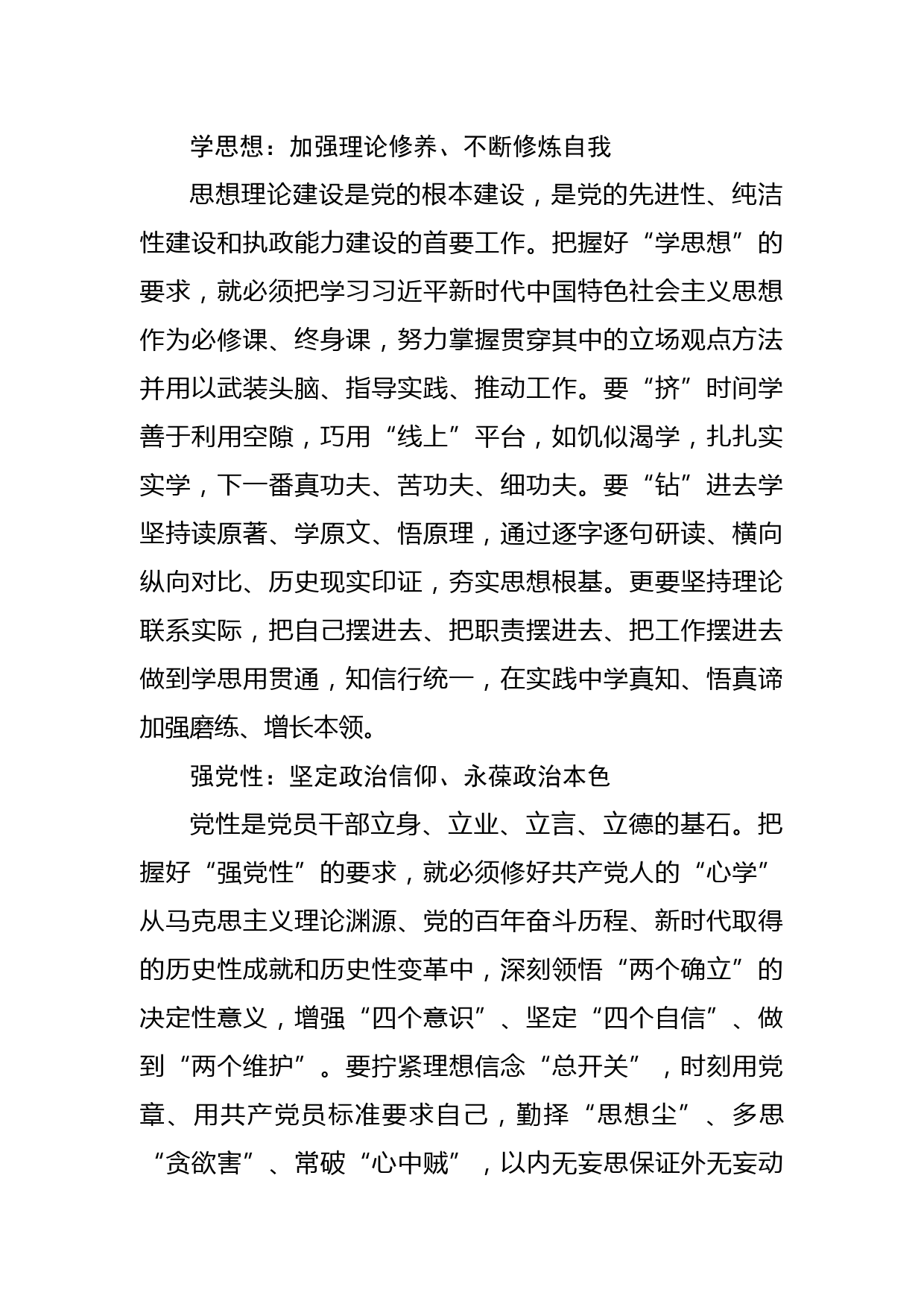 学思想：加强理论修养、不断修炼自我

思想理论建设是党的根本建设，是党的先进性、纯洁性建设和执政能力建设的首要工作。把握好“学思想”的要求，就必须把学习习近平新时代中国特色社会主义思想作为必修课、终身课，努力掌握贯穿其中的立场观点方法并用以武装头脑、指导实践、推动工作。要“挤”时间学善于利用空隙，巧用“线上”平台，如饥似渴学，扎扎实实学，下一番真功夫、苦功夫、细功夫。要“钻”进去学坚持读原著、学原文、悟原理，通过逐字逐句研读、横向纵向对比、历史现实印证，夯实思想根基。更要坚持理论联系实际，把自己摆进去、把职责摆进去、把工作摆进去做到学思用贯通，知信行统一，在实践中学真知、悟真谛加强磨练、增长本领。

强党性：坚定政治信仰、永葆政治本色

党性是党员干部立身、立业、立言、立德的基石。把握好“强党性”的要求，就必须修好共产党人的“心学”从马克思主义理论渊源、党的百年奋斗历程、新时代取得的历史性成就和历史性变革中，深刻领悟“两个确立”的决定性意义，增强“四个意识”、坚定“四个自信”、做到“两个维护”。要拧紧理想信念“总开关”，时刻用党章、用共产党员标准要求自己，勤择“思想尘”、多思“贪欲害”、常破“心中贼”，以内无妄思保证外无妄动